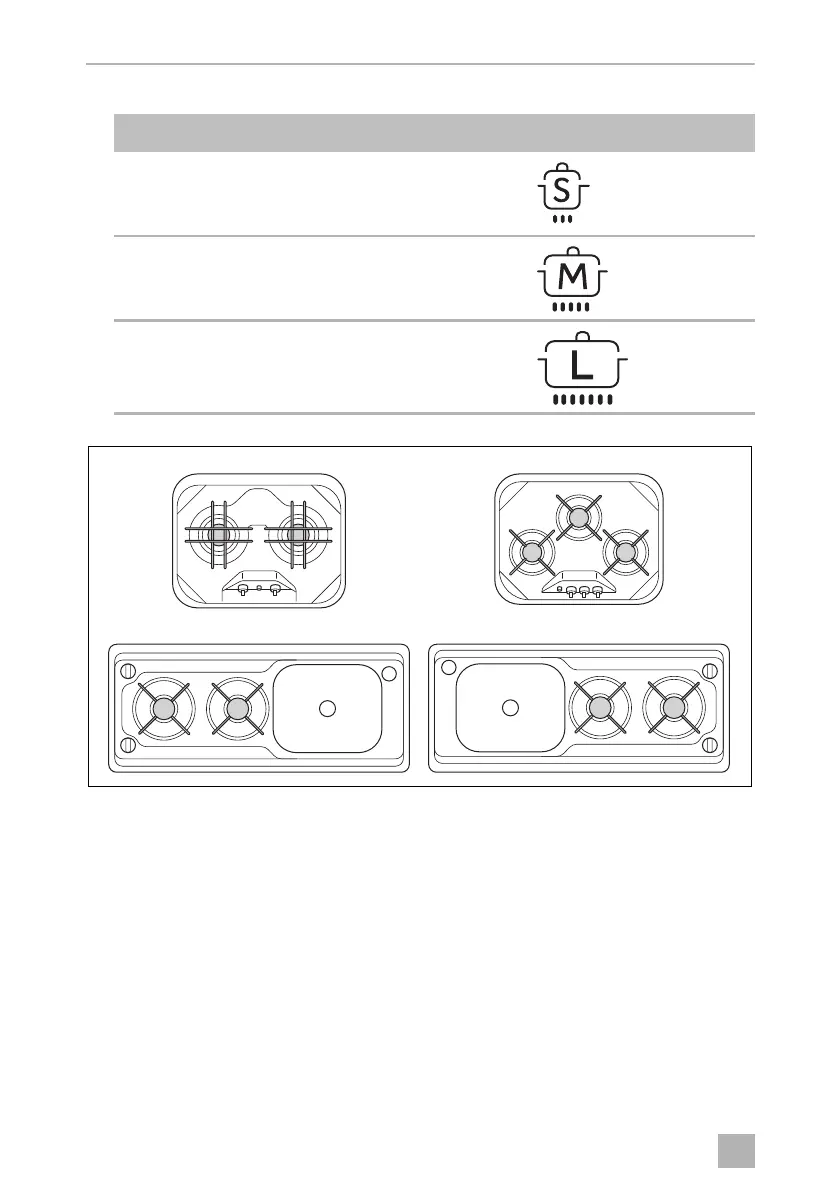 S

M

L